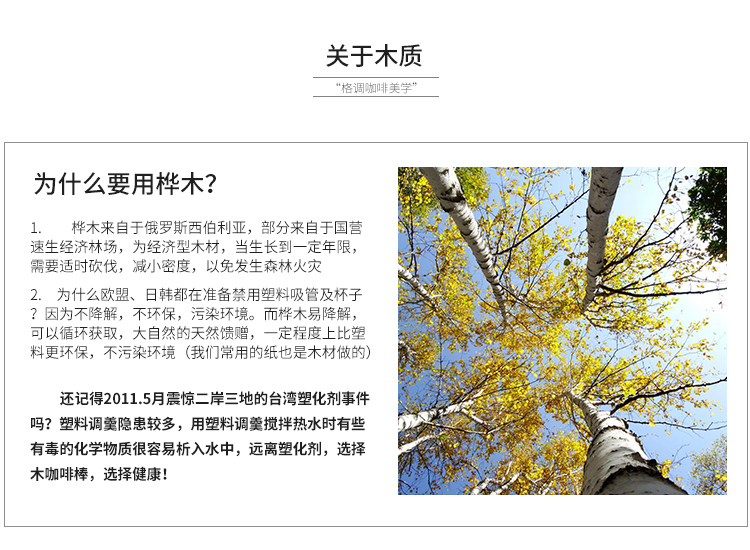 关于木质

“格调咖啡美学”

为什么要用桦木?

1. 桦木来自于俄罗斯西伯利亚，部分来自于国营速生经济林场，为经济型木材，当生长到一定年限，需要适时砍伐，减小密度，以免发生森林火灾

2. 为什么欧盟、日韩都在准备禁用塑料吸管及杯子？因为不降解，不环保，污染环境。而桦木易降解，可以循环获取，大自然的天然馈赠，一定程度上比塑料更环保，不污染环境（我们常用的纸也是木材做的）

还记得2011.5月震惊二岸三地的台湾塑化剂事件吗？塑料调羹隐患较多，用塑料调羹搅拌热水时有些有毒的化学物质很容易析入水中，远离塑化剂，选择木咖啡棒，选择健康！